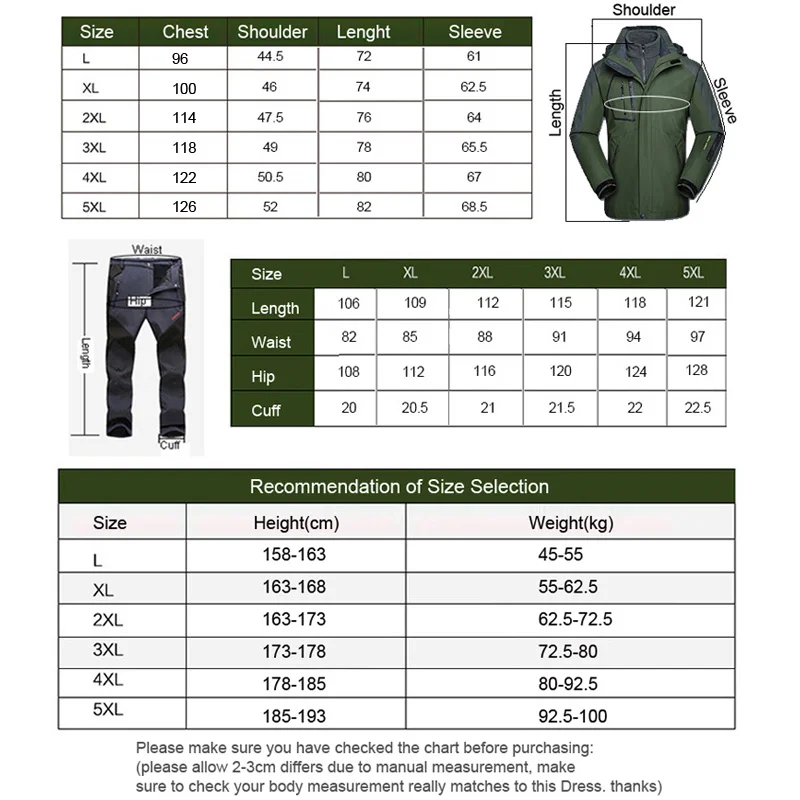 | Size | Chest | Shoulder | Lenght | Sleeve |
|---|---|---|---|---|
| L | 96 | 44.5 | 72 | 61 |
| XL | 100 | 46 | 74 | 62.5 |
| 2XL | 114 | 47.5 | 76 | 64 |
| 3XL | 118 | 49 | 78 | 65.5 |
| 4XL | 122 | 50.5 | 80 | 67 |
| 5XL | 126 | 52 | 82 | 68.5 |

Shoulder
Length
Sleeve

Waist
Hip
Length
Cuff

| Size | L | XL | 2XL | 3XL | 4XL | 5XL |
|---|---|---|---|---|---|---|
| Length | 106 | 109 | 112 | 115 | 118 | 121 |
| Waist | 82 | 85 | 88 | 91 | 94 | 97 |
| Hip | 108 | 112 | 116 | 120 | 124 | 128 |
| Cuff | 20 | 20.5 | 21 | 21.5 | 22 | 22.5 |

Recommendation of Size Selection

| Size | Height(cm) | Weight(kg) |
|---|---|---|
| L | 158-163 | 45-55 |
| XL | 163-168 | 55-62.5 |
| 2XL | 163-173 | 62.5-72.5 |
| 3XL | 173-178 | 72.5-80 |
| 4XL | 178-185 | 80-92.5 |
| 5XL | 185-193 | 92.5-100 |

Please make sure you have checked the chart before purchasing:
(please allow 2-3cm differs due to manual measurement, make sure to check your body measurement really matches to this Dress. thanks)